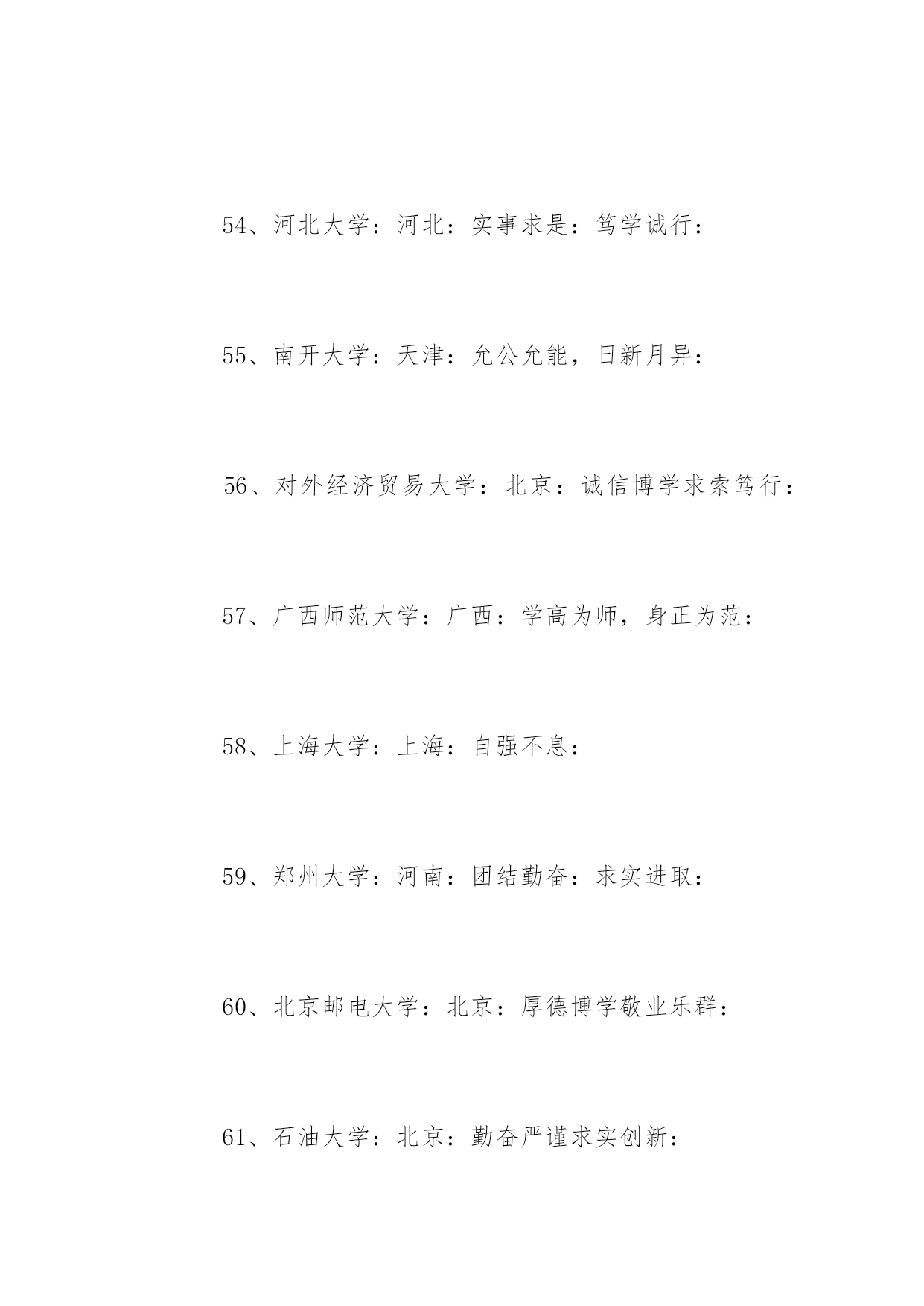 54、河北大学：河北：实事求是：笃学诚行：

55、南开大学：天津：允公允能，日新月异：

56、对外经济贸易大学：北京：诚信博学求索笃行：

57、广西师范大学：广西：学高为师，身正为范：

58、上海大学：上海：自强不息：

59、郑州大学：河南：团结勤奋：求实进取：

60、北京邮电大学：北京：厚德博学敬业乐群：

61、石油大学：北京：勤奋严谨求实创新：